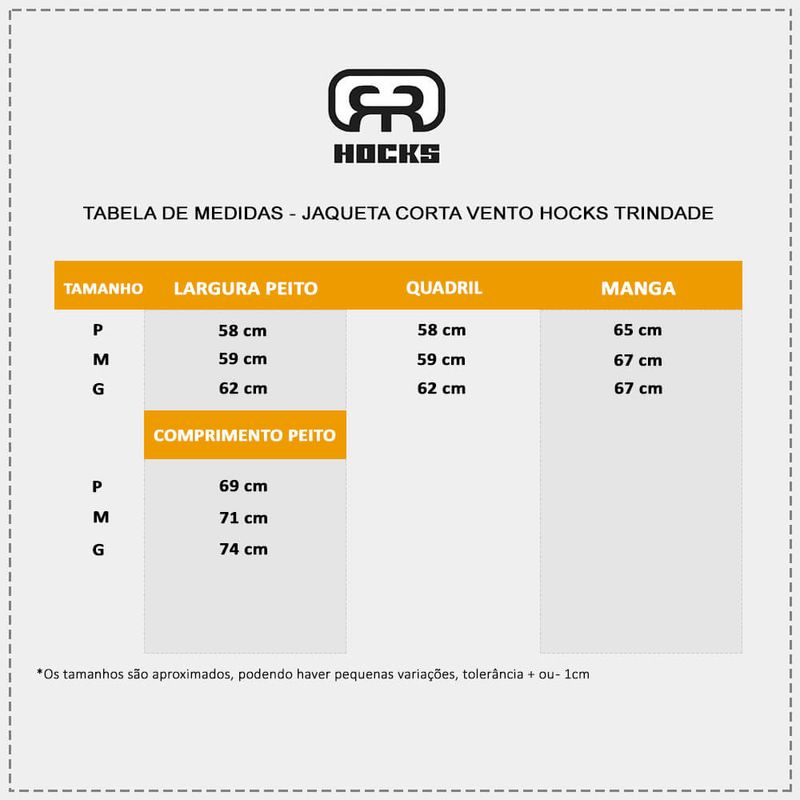 HOCKS

TABELA DE MEDIDAS - JAQUETA CORTA VENTO HOCKS TRINDADE

| TAMANHO | LARGURA PEITO | QUADRIL | MANGA |
|---|---|---|---|
| P | 58 cm | 58 cm | 65 cm |
| M | 59 cm | 59 cm | 67 cm |
| G | 62 cm | 62 cm | 67 cm |

| | COMPRIMENTO PEITO |
|---|---|
| P | 69 cm |
| M | 71 cm |
| G | 74 cm |

*Os tamanhos são aproximados, podendo haver pequenas variações, tolerância + ou- 1cm